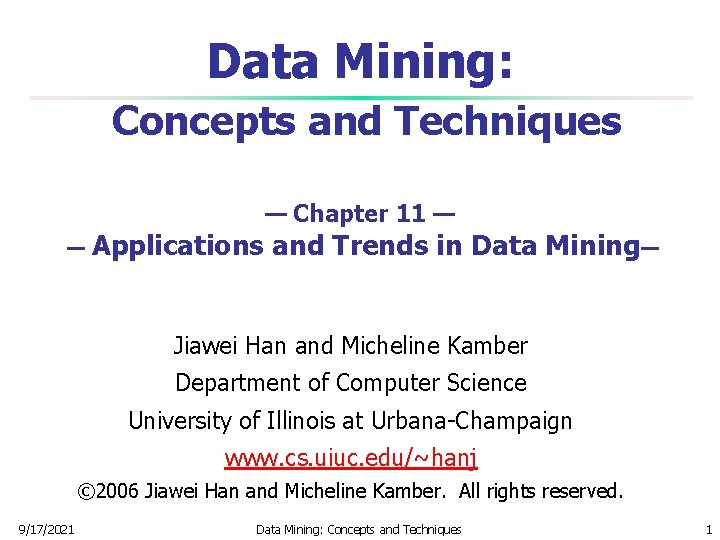 Data Mining:

Concepts and Techniques

— Chapter 11 —

— Applications and Trends in Data Mining—

Jiawei Han and Micheline Kamber

Department of Computer Science

University of Illinois at Urbana-Champaign

www.cs.uiuc.edu/~hanj

©2006 Jiawei Han and Micheline Kamber. All rights reserved.

9/17/2021

Data Mining: Concepts and Techniques

1